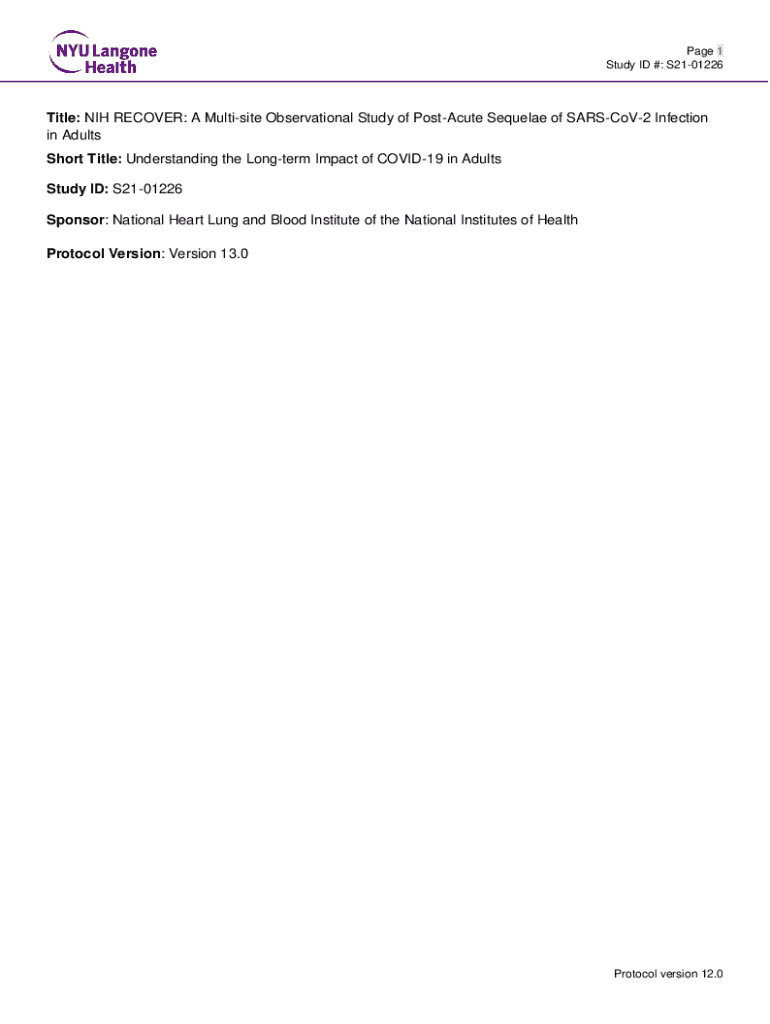 NYU Langone Health

Page 1
Study ID #: S21-01226

Title: NIH RECOVER: A Multi-site Observational Study of Post-Acute Sequelae of SARS-CoV-2 Infection in Adults

Short Title: Understanding the Long-term Impact of COVID-19 in Adults

Study ID: S21-01226

Sponsor: National Heart Lung and Blood Institute of the National Institutes of Health

Protocol Version: Version 13.0

Protocol version 12.0